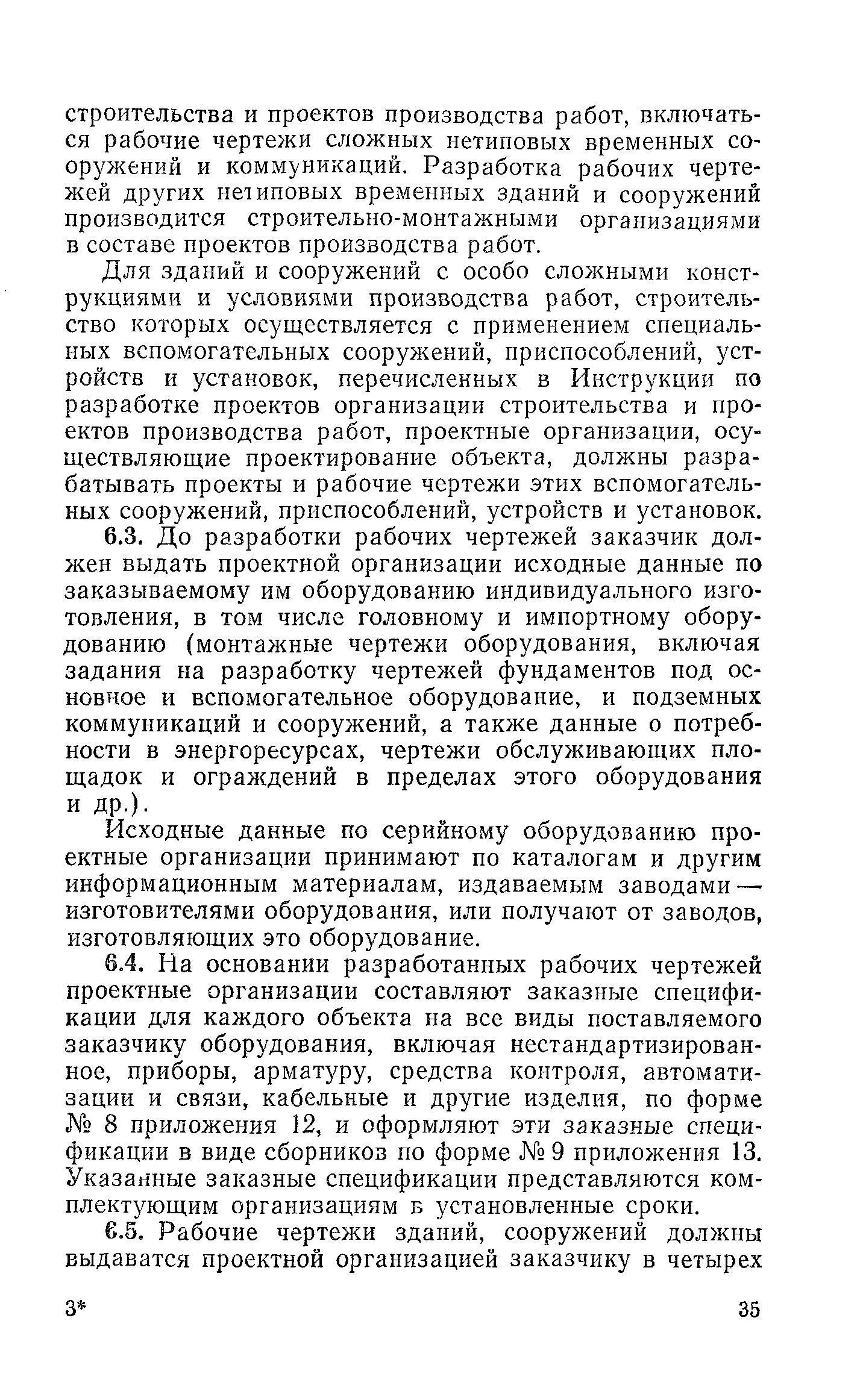 строительства и проектов производства работ, включаться рабочие чертежи сложных нетиповых временных сооружений и коммуникаций. Разработка рабочих чертежей других нетиповых временных зданий и сооружений производится строительно-монтажными организациями в составе проектов производства работ.

Для зданий и сооружений с особо сложными конструкциями и условиями производства работ, строительство которых осуществляется с применением специальных вспомогательных сооружений, приспособлений, устройств и установок, перечисленных в Инструкции по разработке проектов организации строительства и проектов производства работ, проектные организации, осуществляющие проектирование объекта, должны разрабатывать проекты и рабочие чертежи этих вспомогательных сооружений, приспособлений, устройств и установок.

6.3. До разработки рабочих чертежей заказчик должен выдать проектной организации исходные данные по заказываемому им оборудованию индивидуального изготовления, в том числе головному и импортному оборудованию (монтажные чертежи оборудования, включая задания на разработку чертежей фундаментов под основное и вспомогательное оборудование, и подземных коммуникаций и сооружений, а также данные о потребности в энергоресурсах, чертежи обслуживающих площадок и ограждений в пределах этого оборудования и др.).

Исходные данные по серийному оборудованию проектные организации принимают по каталогам и другим информационным материалам, издаваемым заводами — изготовителями оборудования, или получают от заводов, изготовляющих это оборудование.

6.4. На основании разработанных рабочих чертежей проектные организации составляют заказные спецификации для каждого объекта на все виды поставляемого заказчику оборудования, включая нестандартизированное, приборы, арматуру, средства контроля, автоматизации и связи, кабельные и другие изделия, по форме № 8 приложения 12, и оформляют эти заказные спецификации в виде сборников по форме № 9 приложения 13. Указанные заказные спецификации представляются комплектующим организациям в установленные сроки.

6.5. Рабочие чертежи зданий, сооружений должны выдаватся проектной организацией заказчику в четырех

3*

35